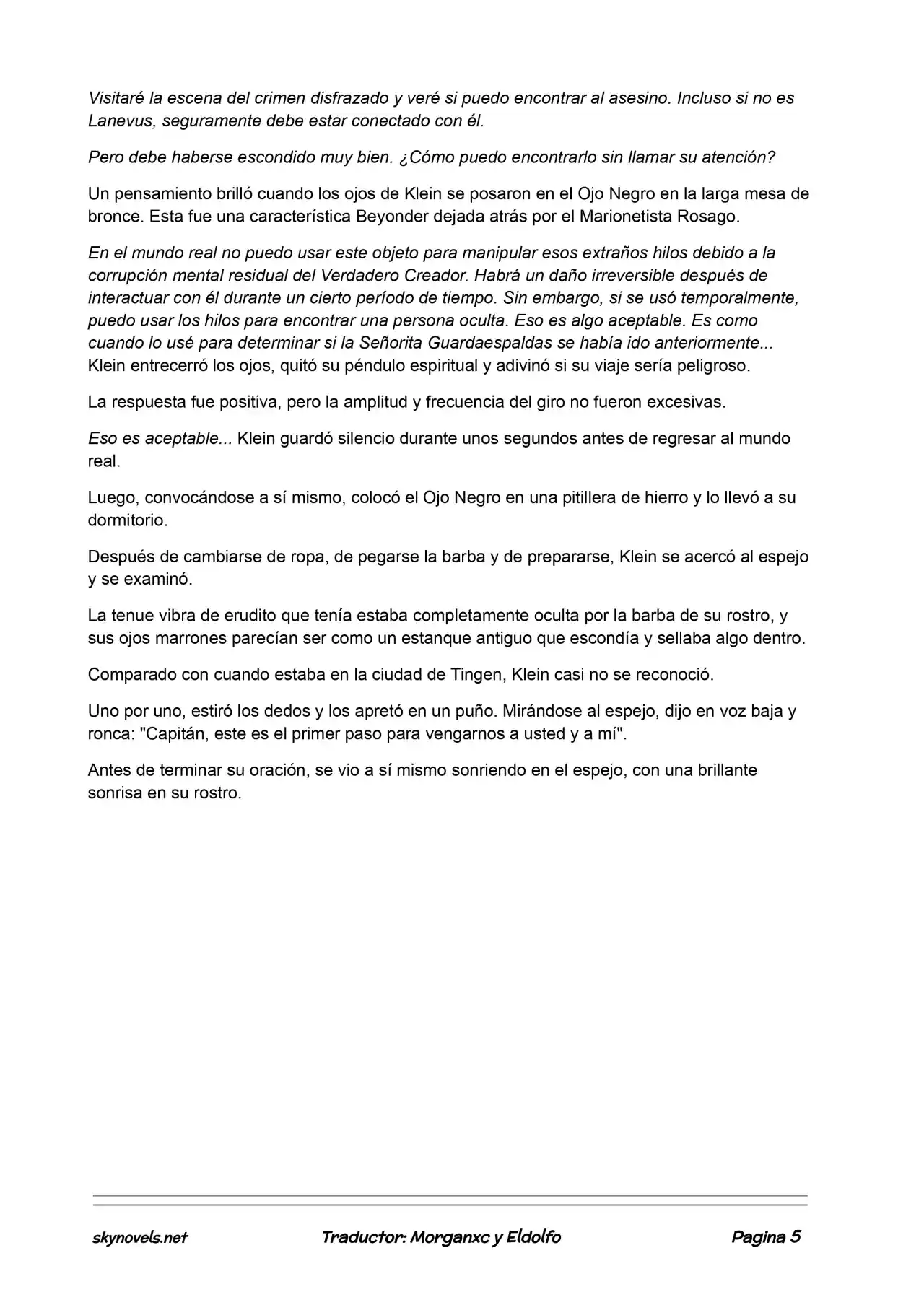 Visitaré la escena del crimen disfrazado y veré si puedo encontrar al asesino. Incluso si no es Lanevus, seguramente debe estar conectado con él.

Pero debe haberse escondido muy bien. ¿Cómo puedo encontrarlo sin llamar su atención?

Un pensamiento brilló cuando los ojos de Klein se posaron en el Ojo Negro en la larga mesa de bronce. Esta fue una característica Beyonder dejada atrás por el Marionetista Rosago.

En el mundo real no puedo usar este objeto para manipular esos extraños hilos debido a la corrupción mental residual del Verdadero Creador. Habrá un daño irreversible después de interactuar con él durante un cierto período de tiempo. Sin embargo, si se usó temporalmente, puedo usar los hilos para encontrar una persona oculta. Eso es algo aceptable. Es como cuando lo usé para determinar si la Señorita Guardaespaldas se había ido anteriormente... Klein entrecerró los ojos, quitó su péndulo espiritual y adivinó si su viaje sería peligroso.

La respuesta fue positiva, pero la amplitud y frecuencia del giro no fueron excesivas.

Eso es aceptable... Klein guardó silencio durante unos segundos antes de regresar al mundo real.

Luego, convocándose a sí mismo, colocó el Ojo Negro en una pitillera de hierro y lo llevó a su dormitorio.

Después de cambiarse de ropa, de pegarse la barba y de prepararse, Klein se acercó al espejo y se examinó.

La tenue vibra de erudito que tenía estaba completamente oculta por la barba de su rostro, y sus ojos marrones parecían ser como un estanque antiguo que escondía y sellaba algo dentro.

Comparado con cuando estaba en la ciudad de Tingen, Klein casi no se reconoció.

Uno por uno, estiró los dedos y los apretó en un puño. Mirándose al espejo, dijo en voz baja y ronca: "Capitán, este es el primer paso para vengarnos a usted y a mí".

Antes de terminar su oración, se vio a sí mismo sonriendo en el espejo, con una brillante sonrisa en su rostro.

skynovels.net Traductor: Morganxc y Eldolfo Pagina 5